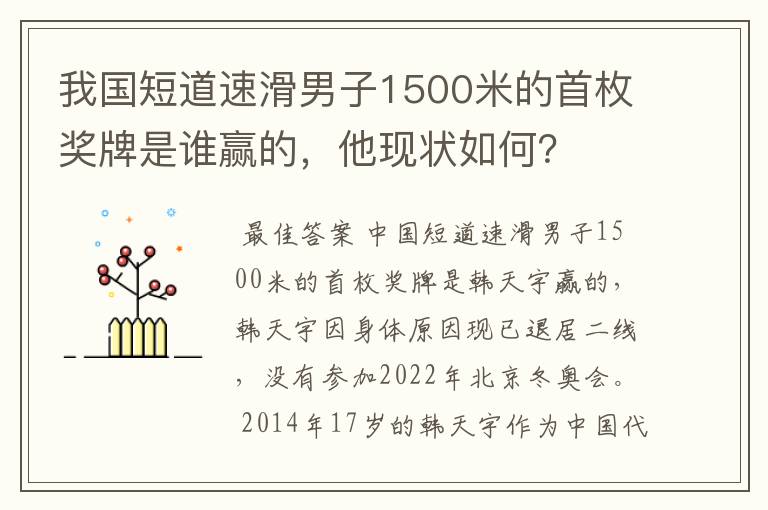 我国短道速滑男子1500米的首枚奖牌是谁赢的，他现状如何？

最佳答案 中国短道速滑男子1500米的首枚奖牌是韩天宇赢的，韩天宇因身体原因现已退居二线，没有参加2022年北京冬奥会。 2014年17岁的韩天宇作为中国代